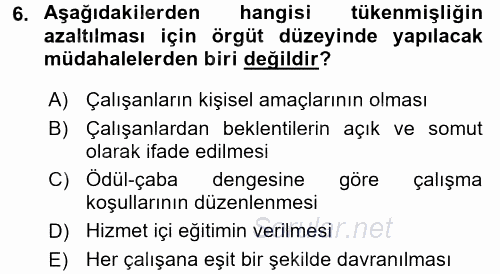 6. Aşağıdakilerden hangisi tükenmişliğin azaltılması için örgüt düzeyinde yapılacak müdahalelerden biri değildir?

A) Çalışanların kişisel amaçlarının olması
B) Çalışanlardan beklentilerin açık ve somut olarak ifade edilmesi
C) Ödül-çaba dengesine göre çalışma koşullarının düzenlenmesi
D) Hizmet içi eğitimin verilmesi
E) Her çalışana eşit bir şekilde davranılması

Sorular.net